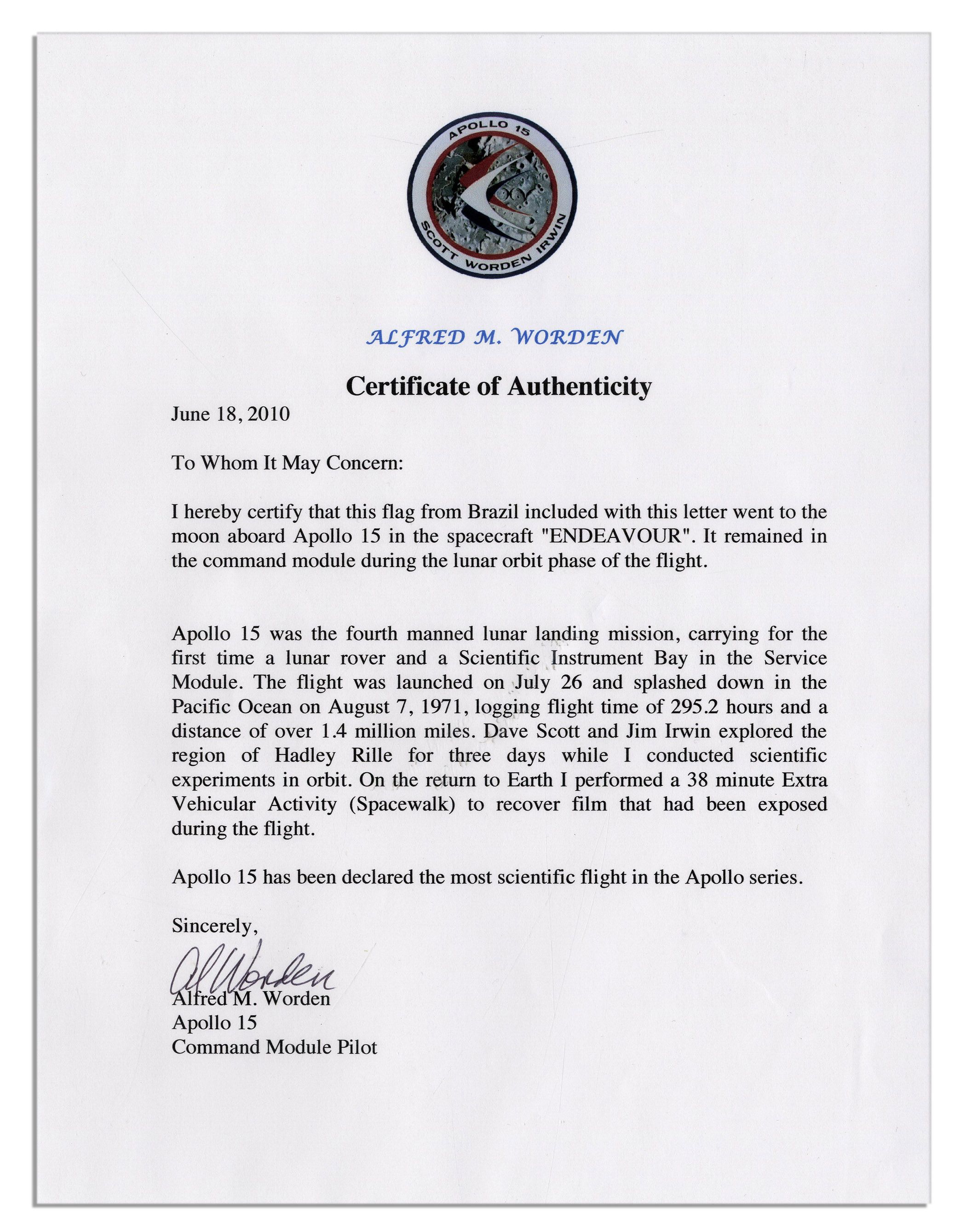 APOLLO 15
SCOTT WORDEN IRWIN

ALFRED M. WORDEN

Certificate of Authenticity

June 18, 2010

To Whom It May Concern:

I hereby certify that this flag from Brazil included with this letter went to the moon aboard Apollo 15 in the spacecraft "ENDEAVOUR". It remained in the command module during the lunar orbit phase of the flight.

Apollo 15 was the fourth manned lunar landing mission, carrying for the first time a lunar rover and a Scientific Instrument Bay in the Service Module. The flight was launched on July 26 and splashed down in the Pacific Ocean on August 7, 1971, logging flight time of 295.2 hours and a distance of over 1.4 million miles. Dave Scott and Jim Irwin explored the region of Hadley Rille for three days while I conducted scientific experiments in orbit. On the return to Earth I performed a 38 minute Extra Vehicular Activity (Spacewalk) to recover film that had been exposed during the flight.

Apollo 15 has been declared the most scientific flight in the Apollo series.

Sincerely,

Al Worden

Alfred M. Worden
Apollo 15
Command Module Pilot